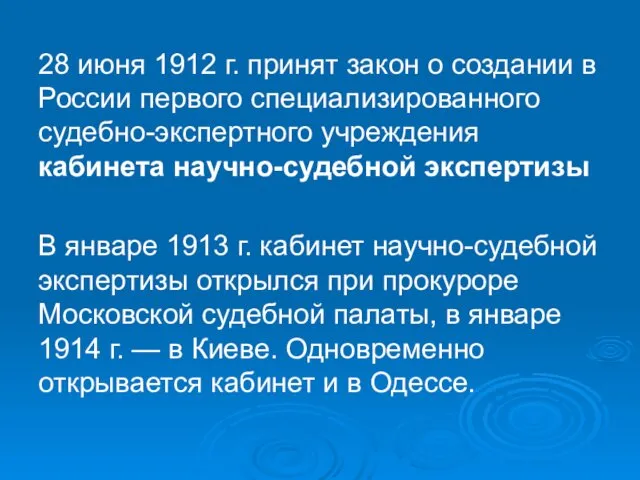 28 июня 1912 г. принят закон о создании в России первого специализированного судебно-экспертного учреждения кабинета научно-судебной экспертизы

В январе 1913 г. кабинет научно-судебной экспертизы открылся при прокуроре Московской судебной палаты, в январе 1914 г. — в Киеве. Одновременно открывается кабинет и в Одессе.